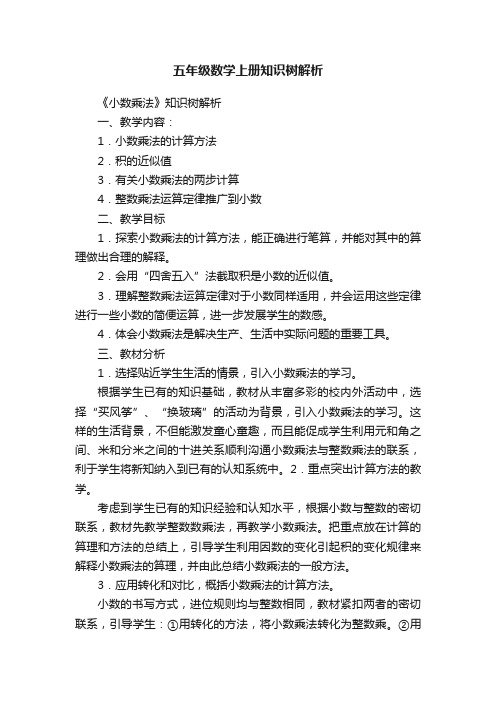 五年级数学上册知识树解析

《小数乘法》知识树解析

一、教学内容：

1．小数乘法的计算方法

2．积的近似值

3．有关小数乘法的两步计算

4．整数乘法运算定律推广到小数

二、教学目标

1．探索小数乘法的计算方法，能正确进行笔算，并能对其中的算理做出合理的解释。

2．会用“四舍五入”法截取积是小数的近似值。

3．理解整数乘法运算定律对于小数同样适用，并会运用这些定律进行一些小数的简便运算，进一步发展学生的数感。

4．体会小数乘法是解决生产、生活中实际问题的重要工具。

三、教材分析

1．选择贴近学生生活的情景，引入小数乘法的学习。

根据学生已有的知识基础，教材从丰富多彩的校内外活动中，选择“买风筝”、“换玻璃”的活动为背景，引入小数乘法的学习。这样的生活背景，不但能激发童心童趣，而且能促成学生利用元和角之间、米和分米之间的十进关系顺利沟通小数乘法与整数乘法的联系，利于学生将新知纳入到已有的认知系统中。2．重点突出计算方法的教学。

考虑到学生已有的知识经验和认知水平，根据小数与整数的密切联系，教材先教学整数数乘法，再教学小数乘法。把重点放在计算的算理和方法的总结上，引导学生利用因数的变化引起积的变化规律来解释小数乘法的算理，并由此总结小数乘法的一般方法。

3．应用转化和对比，概括小数乘法的计算方法。

小数的书写方式，进位规则均与整数相同，教材紧扣两者的密切联系，引导学生：①用转化的方法，将小数乘法转化为整数乘。②用